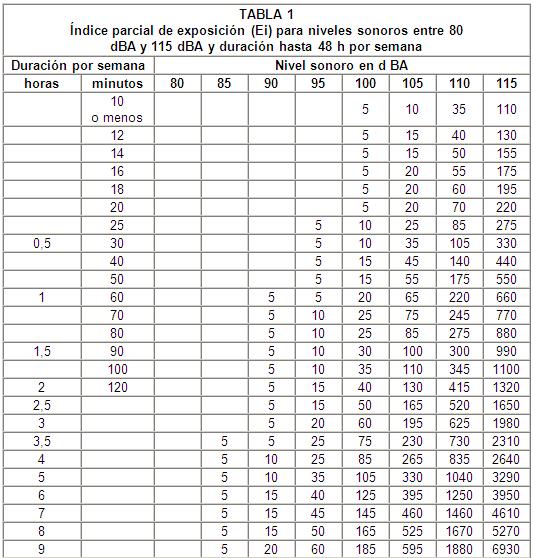 TABLA 1
Índice parcial de exposición (Ei) para niveles sonoros entre 80 dBA y 115 dBA y duración hasta 48 h por semana

| Duración por semana | | Nivel sonoro en d BA | | | | | | | |
|---|---|---|---|---|---|---|---|---|---|
| horas | minutos | 80 | 85 | 90 | 95 | 100 | 105 | 110 | 115 |
| | 10 o menos | | | | | 5 | 10 | 35 | 110 |
| | 12 | | | | | 5 | 15 | 40 | 130 |
| | 14 | | | | | 5 | 15 | 50 | 155 |
| | 16 | | | | | 5 | 20 | 55 | 175 |
| | 18 | | | | | 5 | 20 | 60 | 195 |
| | 20 | | | | | 5 | 20 | 70 | 220 |
| | 25 | | | | 5 | 10 | 25 | 85 | 275 |
| 0,5 | 30 | | | | 5 | 10 | 35 | 105 | 330 |
| | 40 | | | | 5 | 15 | 45 | 140 | 440 |
| | 50 | | | | 5 | 15 | 55 | 175 | 550 |
| 1 | 60 | | | 5 | 5 | 20 | 65 | 220 | 660 |
| | 70 | | | 5 | 10 | 25 | 75 | 245 | 770 |
| | 80 | | | 5 | 10 | 25 | 85 | 275 | 880 |
| 1,5 | 90 | | | 5 | 10 | 30 | 100 | 300 | 990 |
| | 100 | | | 5 | 10 | 35 | 110 | 345 | 1100 |
| 2 | 120 | | | 5 | 15 | 40 | 130 | 415 | 1320 |
| 2,5 | | | | 5 | 15 | 50 | 165 | 520 | 1650 |
| 3 | | | | 5 | 20 | 60 | 195 | 625 | 1980 |
| 3,5 | | | 5 | 5 | 25 | 75 | 230 | 730 | 2310 |
| 4 | | | 5 | 10 | 25 | 85 | 265 | 835 | 2640 |
| 5 | | | 5 | 10 | 35 | 105 | 330 | 1040 | 3290 |
| 6 | | | 5 | 15 | 40 | 125 | 395 | 1250 | 3950 |
| 7 | | | 5 | 15 | 45 | 145 | 460 | 1460 | 4610 |
| 8 | | | 5 | 15 | 50 | 165 | 525 | 1670 | 5270 |
| 9 | | | 5 | 20 | 60 | 185 | 595 | 1880 | 6930 |